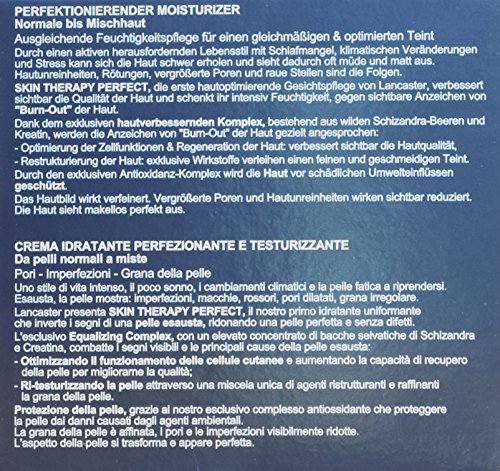 PERFEKTIONIERENDER MOISTURIZER
Normale bis Mischhaut

Ausgleichende Feuchtigkeitspflege für einen gleichmäßigen & optimierten Teint

Durch einen aktiven herausfordernden Lebensstil mit Schlafmangel, klimatischen Veränderungen und Stress kann sich die Haut schwer erholen und sieht dadurch oft müde und matt aus. Hautunreinheiten, Rötungen, vergrößerte Poren und raue Stellen sind die Folgen.

SKIN THERAPY PERFECT, die erste hautoptimierende Gesichtspflege von Lancaster, verbessert sichtbar die Qualität der Haut und schenkt ihr intensiv Feuchtigkeit, gegen sichtbare Anzeichen von "Burn-Out" der Haut.

Dank dem exklusiven hautverbessernden Komplex, bestehend aus wilden Schizandra-Beeren und Kreatin, werden die Anzeichen von "Burn-Out" der Haut gezielt angesprochen:

- Optimierung der Zellfunktionen & Regeneration der Haut: verbessert sichtbar die Hautqualität,

- Restrukturierung der Haut: exklusive Wirkstoffe verleihen einen feinen und geschmeidigen Teint.

Durch den exklusiven Antioxidanz-Komplex wird die Haut vor schädlichen Umwelteinflüssen geschützt.

Das Hautbild wirkt verfeinert. Vergrößerte Poren und Hautunreinheiten wirken sichtbar reduziert. Die Haut sieht makellos perfekt aus.

CREMA IDRATANTE PERFEZIONANTE E TESTURIZZANTE
Da pelli normali a miste

Pori - Imperfezioni - Grana della pelle

Uno stile di vita intenso, il poco sonno, i cambiamenti climatici e la pelle fatica a riprendersi. Esausta, la pelle mostra: imperfezioni, macchie, rossori, pori dilatati, grana irregolare.

Lancaster presenta SKIN THERAPY PERFECT, il nostro primo idratante uniformante che inverte i segni di una pelle esausta, ridonando una pelle perfetta e senza difetti.

L'esclusivo Equalizing Complex, con un elevato concentrato di bacche selvatiche di Schizandra e Creatina, combatte i segni visibili e le principali cause della pelle esausta:

- Ottimizzando il funzionamento delle cellule cutanee e aumentando la capacità di recupero della pelle per migliorarne la qualità;

- Ri-testurizzando la pelle attraverso una miscela unica di agenti ristrutturanti e raffinanti la grana della pelle.

Protezione della pelle, grazie al nostro esclusivo complesso antiossidante che proteggere la pelle dai danni causati dagli agenti ambientali.

La grana della pelle è affinata, i pori e le imperfezioni visibilmente ridotte. L'aspetto della pelle si trasforma e appare perfetta.